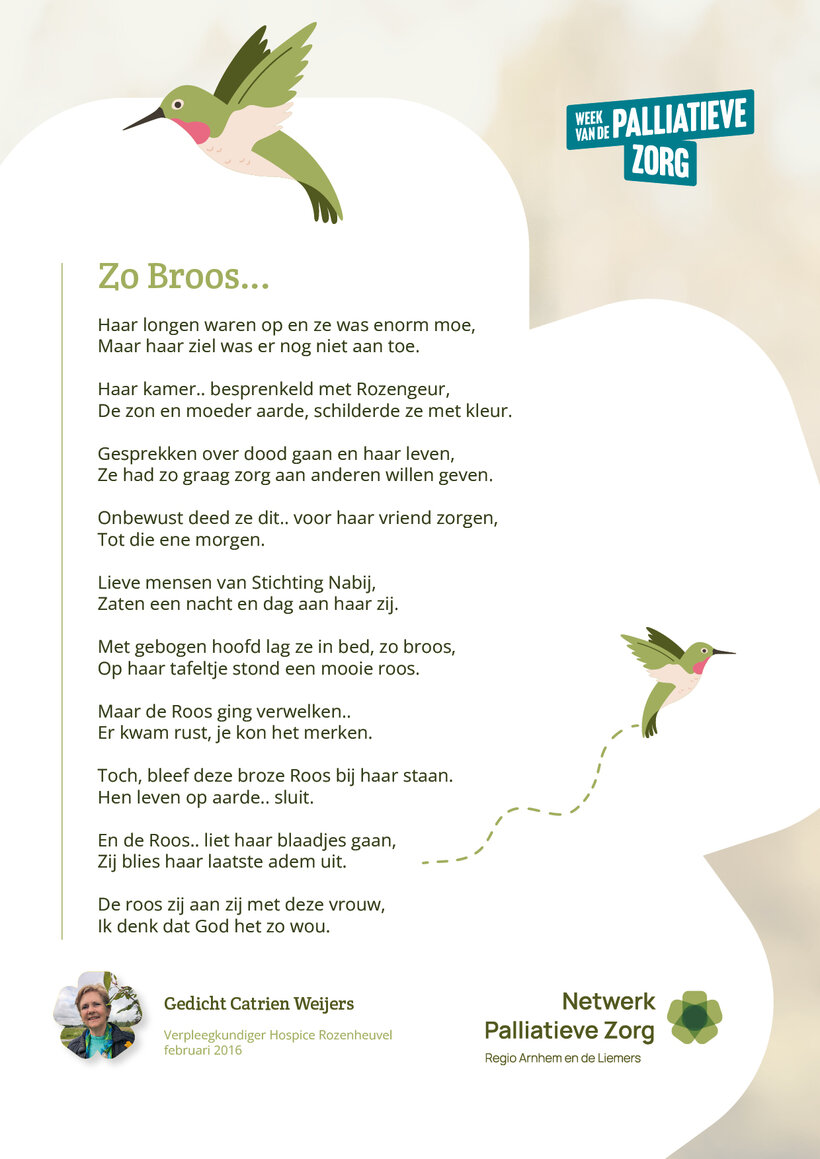 WEEK VAN DE PALLIATIEVE ZORG

Zo Broos...

Haar longen waren op en ze was enorm moe,
Maar haar ziel was er nog niet aan toe.

Haar kamer.. besprenkeld met Rozengeur,
De zon en moeder aarde, schilderde ze met kleur.

Gesprekken over dood gaan en haar leven,
Ze had zo graag zorg aan anderen willen geven.

Onbewust deed ze dit.. voor haar vriend zorgen,
Tot die ene morgen.

Lieve mensen van Stichting Nabij,
Zaten een nacht en dag aan haar zij.

Met gebogen hoofd lag ze in bed, zo broos,
Op haar tafeltje stond een mooie roos.

Maar de Roos ging verwelken..
Er kwam rust, je kon het merken.

Toch, bleef deze broze Roos bij haar staan.
Hen leven op aarde.. sluit.

En de Roos.. liet haar blaadjes gaan,
Zij blies haar laatste adem uit.

De roos zij aan zij met deze vrouw,
Ik denk dat God het zo wou.

Gedicht Catrien Weijers

Verpleegkundiger Hospice Rozenheuvel
februari 2016

Netwerk
Palliatieve Zorg
Regio Arnhem en de Liemers